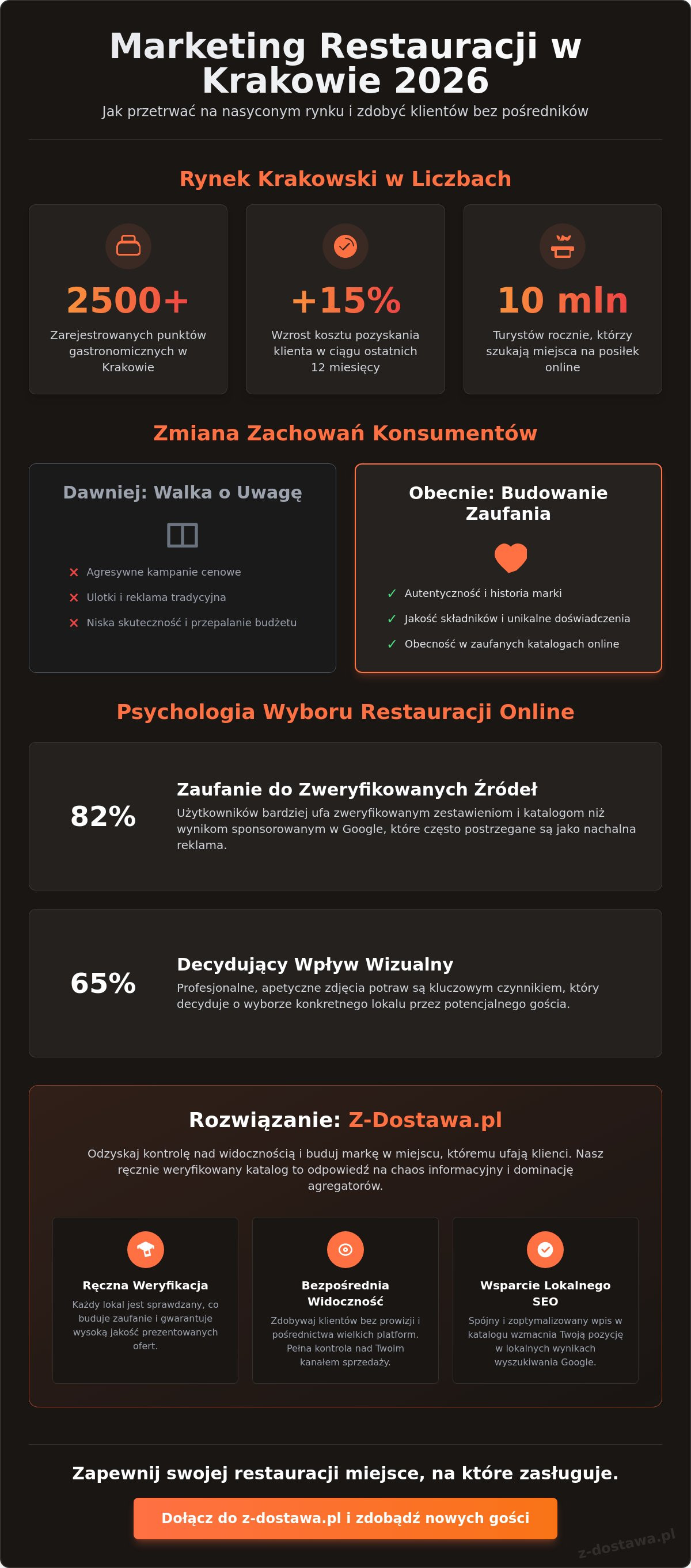 Marketing Restauracji w Krakowie 2026

Jak przetrwać na nasyconym rynku i zdobyć klientów bez pośredników

Rynek Krakowski w Liczbach

2500+
Zarejestrowanych punktów gastronomicznych w Krakowie

+15%
Wzrost kosztu pozyskania klienta w ciągu ostatnich 12 miesięcy

10 mln
Turystów rocznie, którzy szukają miejsca na posiłek online

Zmiana Zachowań Konsumentów

Dawniej: Walka o Uwagę

✕ Agresywne kampanie cenowe
✕ Ulotki i reklama tradycyjna
✕ Niska skuteczność i przepalanie budżetu

Obecnie: Budowanie Zaufania

✓ Autentyczność i historia marki
✓ Jakość składników i unikalne doświadczenia
✓ Obecność w zaufanych katalogach online

Psychologia Wyboru Restauracji Online

82%
Zaufanie do Zweryfikowanych Źródeł
Użytkowników bardziej ufa zweryfikowanym zestawieniom i katalogom niż wynikom sponsorowanym w Google, które często postrzegane są jako nachalna reklama.

65%
Decydujący Wpływ Wizualny
Profesjonalne, apetyczne zdjęcia potraw są kluczowym czynnikiem, który decyduje o wyborze konkretnego lokalu przez potencjalnego gościa.

Rozwiązanie: Z-Dostawa.pl

Odzyskaj kontrolę nad widocznością i buduj markę w miejscu, któremu ufają klienci. Nasz ręcznie weryfikowany katalog to odpowiedź na chaos informacyjny i dominację agregatorów.

Ręczna Weryfikacja
Każdy lokal jest sprawdzany, co buduje zaufanie i gwarantuje wysoką jakość prezentowanych ofert.

Bezpośrednia Widoczność
Zdobywaj klientów bez prowizji i pośrednictwa wielkich platform. Pełna kontrola nad Twoim kanałem sprzedaży.

Wsparcie Lokalnego SEO
Spójny i zoptymalizowany wpis w katalogu wzmacnia Twoją pozycję w lokalnych wynikach wyszukiwania Google.

Zapewnij swojej restauracji miejsce, na które zasługuje.

Dołącz do z-dostawa.pl i zdobądź nowych gości

z-dostawa.pl